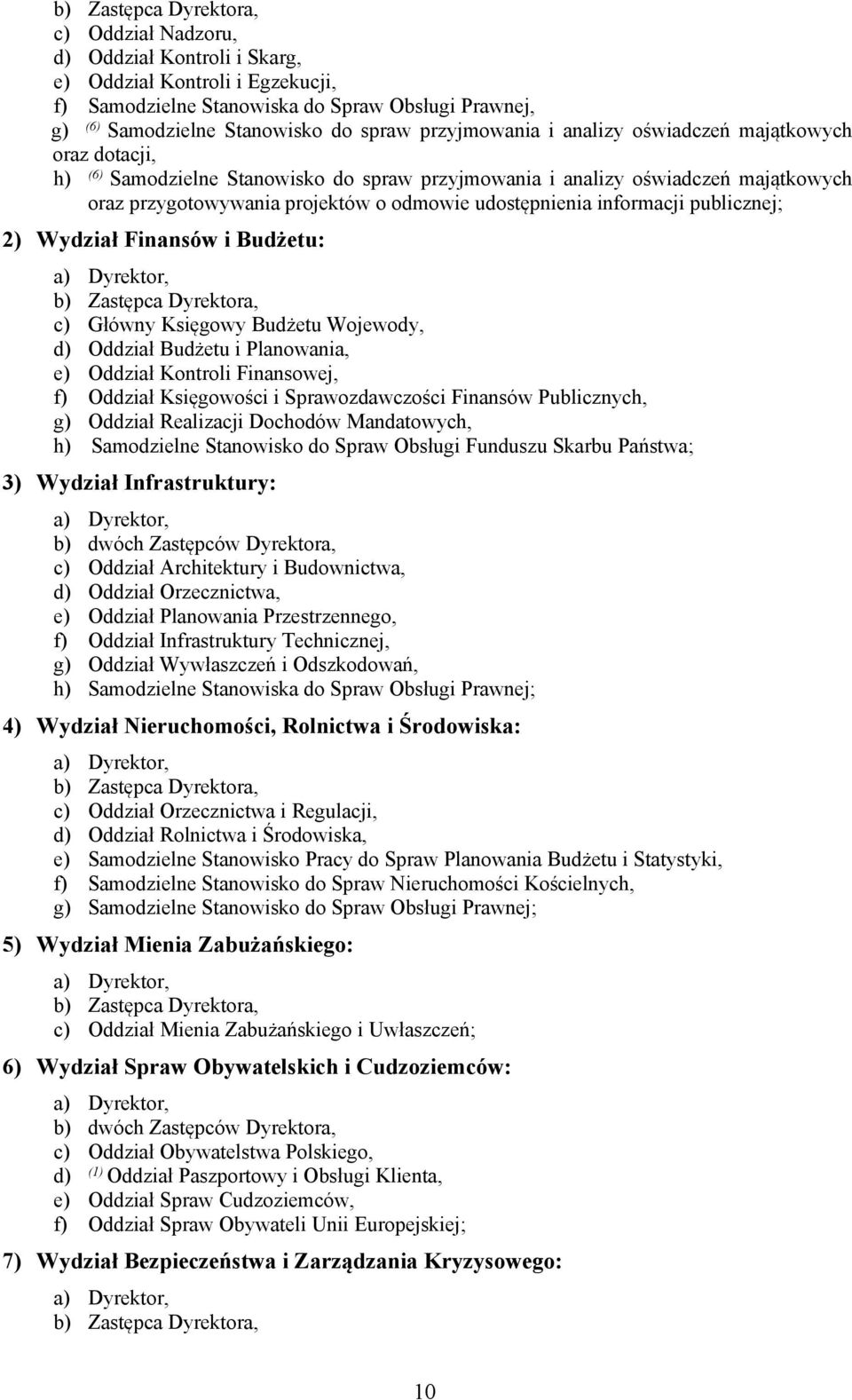 b) Zastępca Dyrektora,
c) Oddział Nadzoru,
d) Oddział Kontroli i Skarg,
e) Oddział Kontroli i Egzekucji,
f) Samodzielne Stanowiska do Spraw Obsługi Prawnej,
g) $^{(6)}$ Samodzielne Stanowisko do spraw przyjmowania i analizy oświadczeń majątkowych oraz dotacji,
h) $^{(6)}$ Samodzielne Stanowisko do spraw przyjmowania i analizy oświadczeń majątkowych oraz przygotowywania projektów o odmowie udostępnienia informacji publicznej;

2) Wydział Finansów i Budżetu:

a) Dyrektor,
b) Zastępca Dyrektora,
c) Główny Księgowy Budżetu Wojewody,
d) Oddział Budżetu i Planowania,
e) Oddział Kontroli Finansowej,
f) Oddział Księgowości i Sprawozdawczości Finansów Publicznych,
g) Oddział Realizacji Dochodów Mandatowych,
h) Samodzielne Stanowisko do Spraw Obsługi Funduszu Skarbu Państwa;

3) Wydział Infrastruktury:

a) Dyrektor,
b) dwóch Zastępców Dyrektora,
c) Oddział Architektury i Budownictwa,
d) Oddział Orzecznictwa,
e) Oddział Planowania Przestrzennego,
f) Oddział Infrastruktury Technicznej,
g) Oddział Wywłaszczeń i Odszkodowań,
h) Samodzielne Stanowiska do Spraw Obsługi Prawnej;

4) Wydział Nieruchomości, Rolnictwa i Środowiska:

a) Dyrektor,
b) Zastępca Dyrektora,
c) Oddział Orzecznictwa i Regulacji,
d) Oddział Rolnictwa i Środowiska,
e) Samodzielne Stanowisko Pracy do Spraw Planowania Budżetu i Statystyki,
f) Samodzielne Stanowisko do Spraw Nieruchomości Kościelnych,
g) Samodzielne Stanowisko do Spraw Obsługi Prawnej;

5) Wydział Mienia Zabużańskiego:

a) Dyrektor,
b) Zastępca Dyrektora,
c) Oddział Mienia Zabużańskiego i Uwłaszczeń;

6) Wydział Spraw Obywatelskich i Cudzoziemców:

a) Dyrektor,
b) dwóch Zastępców Dyrektora,
c) Oddział Obywatelstwa Polskiego,
d) $^{(1)}$ Oddział Paszportowy i Obsługi Klienta,
e) Oddział Spraw Cudzoziemców,
f) Oddział Spraw Obywateli Unii Europejskiej;

7) Wydział Bezpieczeństwa i Zarządzania Kryzysowego:

a) Dyrektor,
b) Zastępca Dyrektora,

10